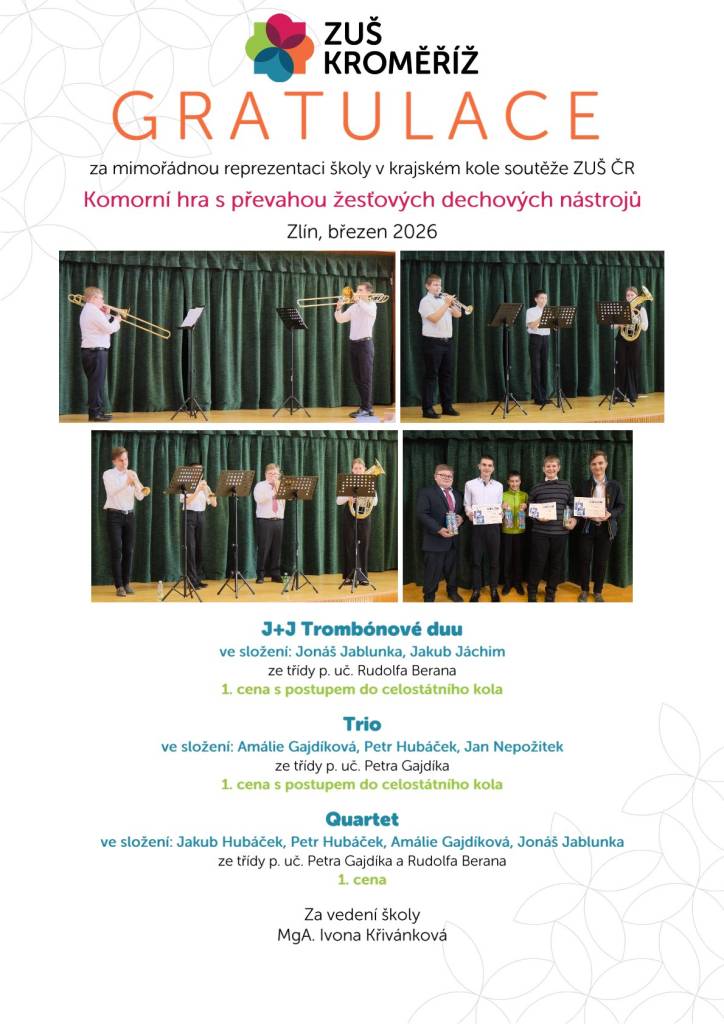 ZUŠ
KROMĚŘÍŽ

GRATULACE

za mimořádnou reprezentaci školy v krajském kole soutěže ZUŠ ČR

Komorní hra s převahou žesťových dechových nástrojů

Zlín, březen 2026

J+J Trombónové duu
ve složení: Jonáš Jablunka, Jakub Jáchim
ze třídy p. uč. Rudolfa Berana
1. cena s postupem do celostátního kola

Trio
ve složení: Amálie Gajdíková, Petr Hubáček, Jan Nepožitek
ze třídy p. uč. Petra Gajdíka
1. cena s postupem do celostátního kola

Quartet
ve složení: Jakub Hubáček, Petr Hubáček, Amálie Gajdíková, Jonáš Jablunka
ze třídy p. uč. Petra Gajdíka a Rudolfa Berana
1. cena

Za vedení školy
MgA. Ivona Křivánková